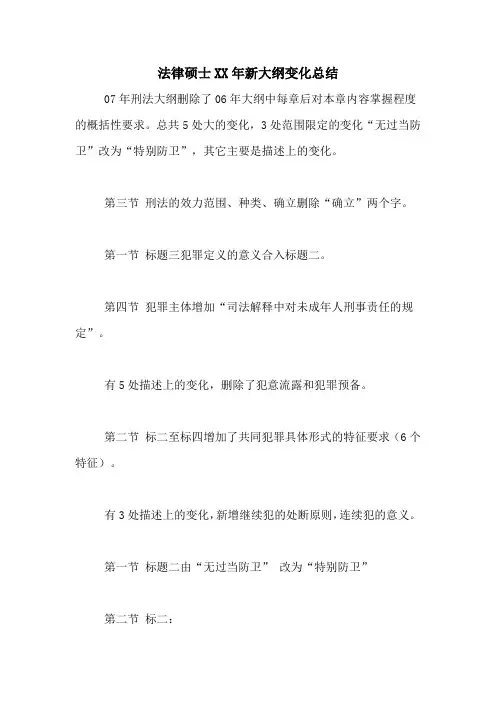 法律硕士XX年新大纲变化总结

07年刑法大纲删除了06年大纲中每章后对本章内容掌握程度的概括性要求。总共5处大的变化，3处范围限定的变化“无过当防卫”改为“特别防卫”，其它主要是描述上的变化。

第三节 刑法的效力范围、种类、确立删除“确立”两个字。

第一节 标题三犯罪定义的意义合入标题二。

第四节 犯罪主体增加“司法解释中对未成年人刑事责任的规定”。

有5处描述上的变化，删除了犯意流露和犯罪预备。

第二节 标二至标四增加了共同犯罪具体形式的特征要求（6个特征）。

有3处描述上的变化，新增继续犯的处断原则，连续犯的意义。

第一节 标题二由“无过当防卫” 改为“特别防卫”

第二节 标二：